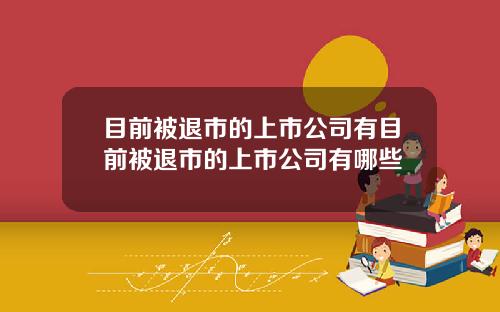 目前被退市的上市公司有目前被退市的上市公司有哪些